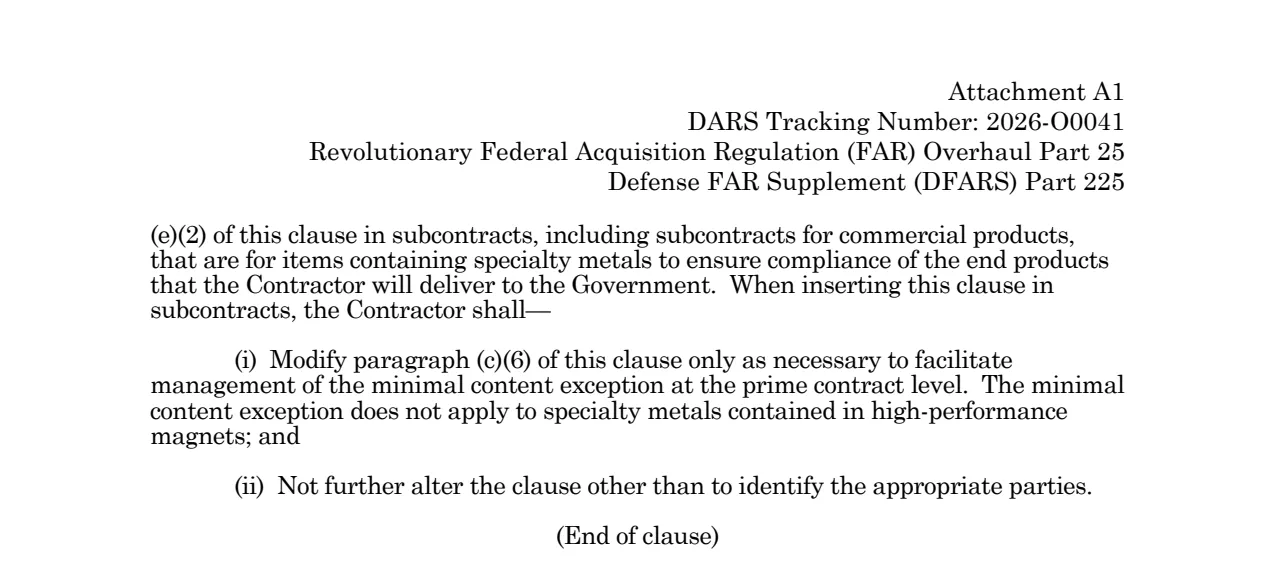 Attachment A1
DARS Tracking Number: 2026-O0041
Revolutionary Federal Acquisition Regulation (FAR) Overhaul Part 25
Defense FAR Supplement (DFARS) Part 225

(e)(2) of this clause in subcontracts, including subcontracts for commercial products, that are for items containing specialty metals to ensure compliance of the end products that the Contractor will deliver to the Government. When inserting this clause in subcontracts, the Contractor shall—

(i) Modify paragraph (c)(6) of this clause only as necessary to facilitate management of the minimal content exception at the prime contract level. The minimal content exception does not apply to specialty metals contained in high-performance magnets; and

(ii) Not further alter the clause other than to identify the appropriate parties.

(End of clause)